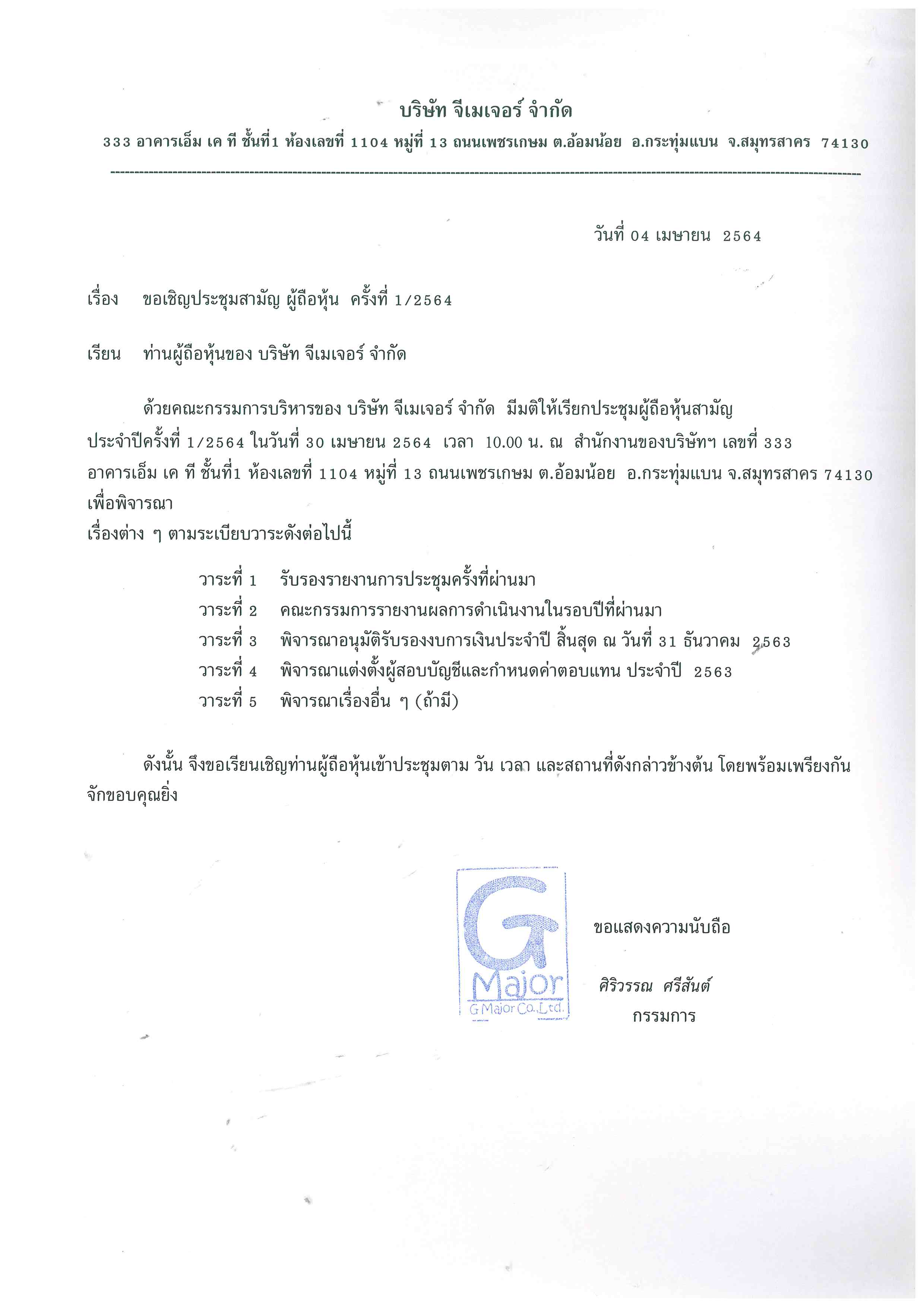 บริษัท จีเมเจอร์ จำกัด

333 อาคารเอ็ม เค ที ชั้นที่1 ห้องเลขที่ 1104 หมู่ที่ 13 ถนนเพชรเกษม ต.อ้อมน้อย อ.กระทุ่มแบน จ.สมุทรสาคร 74130

วันที่ 04 เมษายน 2564

เรื่อง ขอเชิญประชุมสามัญ ผู้ถือหุ้น ครั้งที่ 1/2564

เรียน ท่านผู้ถือหุ้นของ บริษัท จีเมเจอร์ จำกัด

ด้วยคณะกรรมการบริหารของ บริษัท จีเมเจอร์ จำกัด มีมติให้เรียกประชุมผู้ถือหุ้นสามัญ ประจำปีครั้งที่ 1/2564 ในวันที่ 30 เมษายน 2564 เวลา 10.00 น. ณ สำนักงานของบริษัทฯ เลขที่ 333 อาคารเอ็ม เค ที ชั้นที่1 ห้องเลขที่ 1104 หมู่ที่ 13 ถนนเพชรเกษม ต.อ้อมน้อย อ.กระทุ่มแบน จ.สมุทรสาคร 74130 เพื่อพิจารณา
เรื่องต่าง ๆ ตามระเบียบวาระดังต่อไปนี้

วาระที่ 1 รับรองรายงานการประชุมครั้งที่ผ่านมา
วาระที่ 2 คณะกรรมการรายงานผลการดำเนินงานในรอบปีที่ผ่านมา
วาระที่ 3 พิจารณาอนุมัติรับรองงบการเงินประจำปี สิ้นสุด ณ วันที่ 31 ธันวาคม 2563
วาระที่ 4 พิจารณาแต่งตั้งผู้สอบบัญชีและกำหนดค่าตอบแทน ประจำปี 2563
วาระที่ 5 พิจารณาเรื่องอื่น ๆ (ถ้ามี)

ดังนั้น จึงขอเรียนเชิญท่านผู้ถือหุ้นเข้าประชุมตาม วัน เวลา และสถานที่ดังกล่าวข้างต้น โดยพร้อมเพรียงกัน จักขอบคุณยิ่ง

G Major
G Major Co.,Ltd.

ขอแสดงความนับถือ

ศิริวรรณ ศรีสันต์
กรรมการ